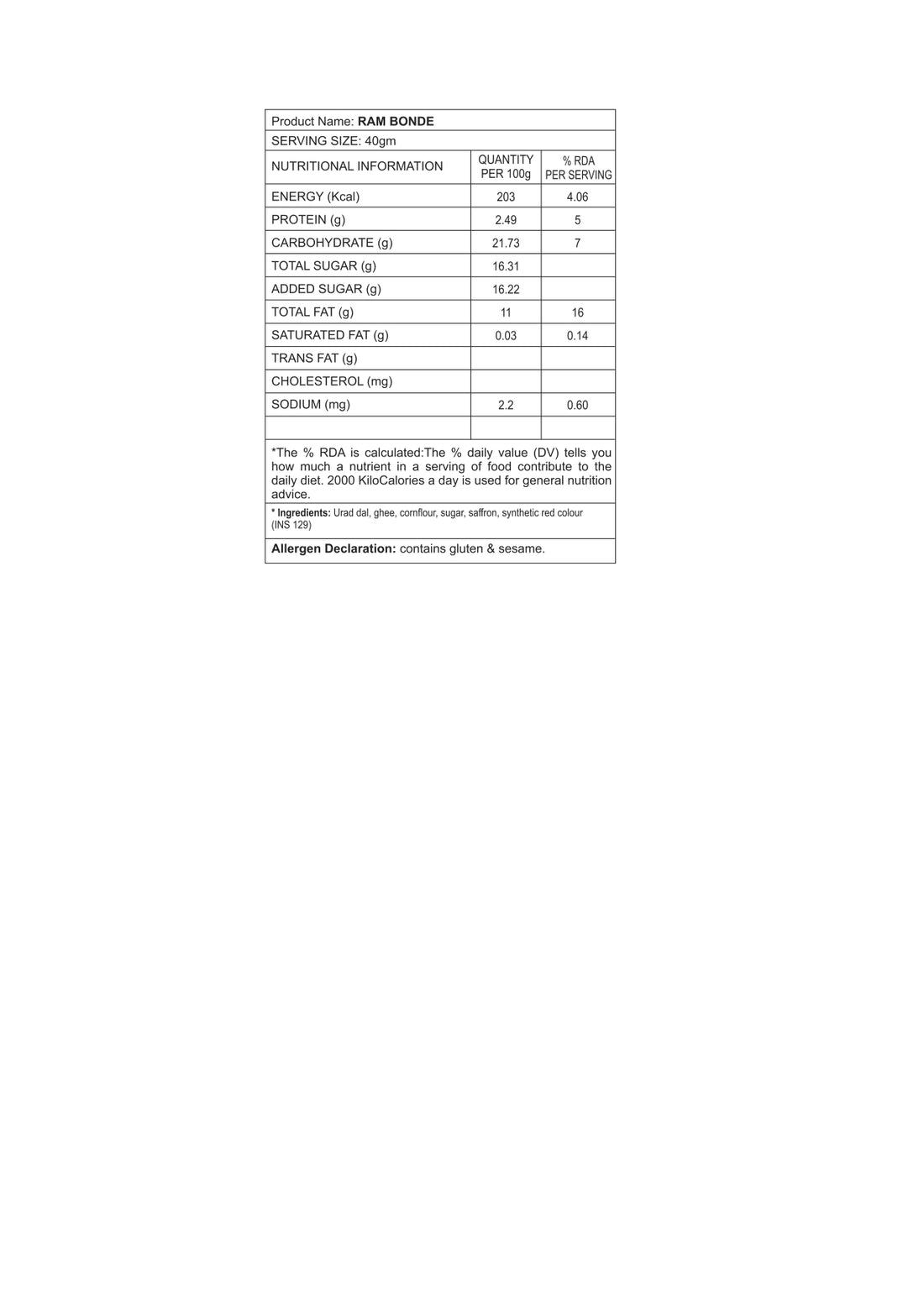 Product Name: RAM BONDE

SERVING SIZE: 40gm

| NUTRITIONAL INFORMATION | QUANTITY PER 100g | % RDA PER SERVING |
|---|---|---|
| ENERGY (Kcal) | 203 | 4.06 |
| PROTEIN (g) | 2.49 | 5 |
| CARBOHYDRATE (g) | 21.73 | 7 |
| TOTAL SUGAR (g) | 16.31 | |
| ADDED SUGAR (g) | 16.22 | |
| TOTAL FAT (g) | 11 | 16 |
| SATURATED FAT (g) | 0.03 | 0.14 |
| TRANS FAT (g) | | |
| CHOLESTEROL (mg) | | |
| SODIUM (mg) | 2.2 | 0.60 |
| | | |

*The % RDA is calculated:The % daily value (DV) tells you how much a nutrient in a serving of food contribute to the daily diet. 2000 KiloCalories a day is used for general nutrition advice.

* Ingredients: Urad dal, ghee, cornflour, sugar, saffron, synthetic red colour (INS 129)

Allergen Declaration: contains gluten & sesame.